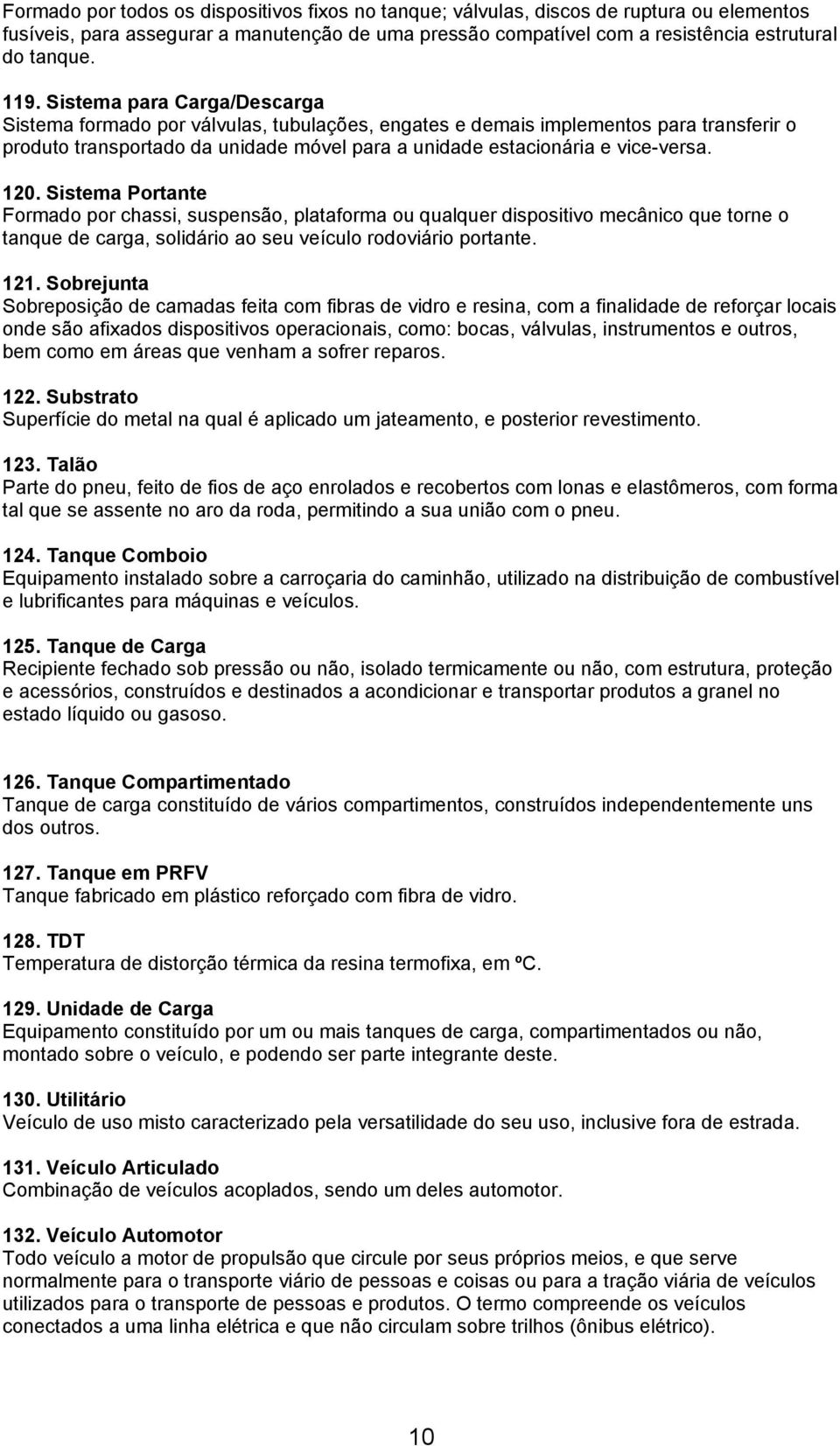 Formado por todos os dispositivos fixos no tanque; válvulas, discos de ruptura ou elementos fusíveis, para assegurar a manutenção de uma pressão compatível com a resistência estrutural do tanque.

119. Sistema para Carga/Descarga
Sistema formado por válvulas, tubulações, engates e demais implementos para transferir o produto transportado da unidade móvel para a unidade estacionária e vice-versa.

120. Sistema Portante
Formado por chassi, suspensão, plataforma ou qualquer dispositivo mecânico que torne o tanque de carga, solidário ao seu veículo rodoviário portante.

121. Sobrejunta
Sobreposição de camadas feita com fibras de vidro e resina, com a finalidade de reforçar locais onde são afixados dispositivos operacionais, como: bocas, válvulas, instrumentos e outros, bem como em áreas que venham a sofrer reparos.

122. Substrato
Superfície do metal na qual é aplicado um jateamento, e posterior revestimento.

123. Talão
Parte do pneu, feito de fios de aço enrolados e recobertos com lonas e elastômeros, com forma tal que se assente no aro da roda, permitindo a sua união com o pneu.

124. Tanque Comboio
Equipamento instalado sobre a carroçaria do caminhão, utilizado na distribuição de combustível e lubrificantes para máquinas e veículos.

125. Tanque de Carga
Recipiente fechado sob pressão ou não, isolado termicamente ou não, com estrutura, proteção e acessórios, construídos e destinados a acondicionar e transportar produtos a granel no estado líquido ou gasoso.

126. Tanque Compartimentado
Tanque de carga constituído de vários compartimentos, construídos independentemente uns dos outros.

127. Tanque em PRFV
Tanque fabricado em plástico reforçado com fibra de vidro.

128. TDT
Temperatura de distorção térmica da resina termofixa, em ºC.

129. Unidade de Carga
Equipamento constituído por um ou mais tanques de carga, compartimentados ou não, montado sobre o veículo, e podendo ser parte integrante deste.

130. Utilitário
Veículo de uso misto caracterizado pela versatilidade do seu uso, inclusive fora de estrada.

131. Veículo Articulado
Combinação de veículos acoplados, sendo um deles automotor.

132. Veículo Automotor
Todo veículo a motor de propulsão que circule por seus próprios meios, e que serve normalmente para o transporte viário de pessoas e coisas ou para a tração viária de veículos utilizados para o transporte de pessoas e produtos. O termo compreende os veículos conectados a uma linha elétrica e que não circulam sobre trilhos (ônibus elétrico).

10